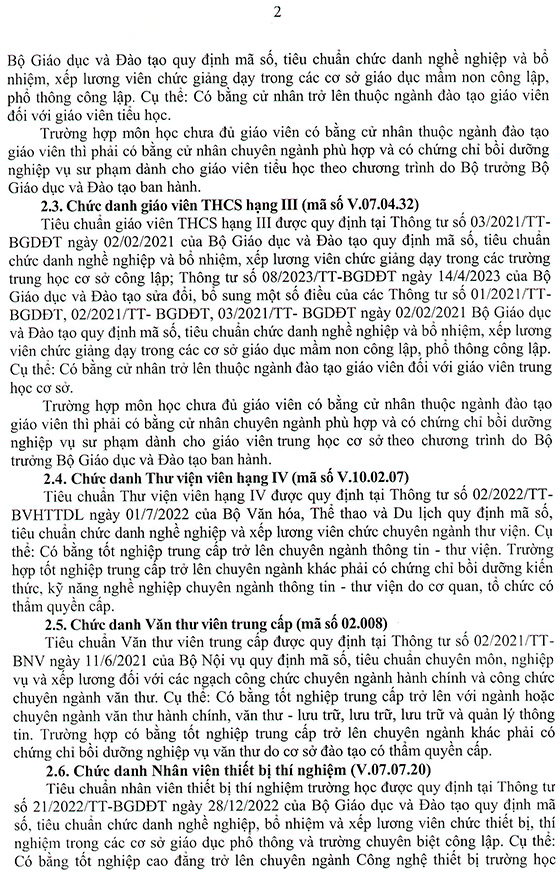 2

Bộ Giáo dục và Đào tạo quy định mã số, tiêu chuẩn chức danh nghề nghiệp và bổ nhiệm, xếp lương viên chức giảng dạy trong các cơ sở giáo dục mầm non công lập, phổ thông công lập. Cụ thể: Có bằng cử nhân trở lên thuộc ngành đào tạo giáo viên đối với giáo viên tiểu học.

Trường hợp môn học chưa đủ giáo viên có bằng cử nhân thuộc ngành đào tạo giáo viên thì phải có bằng cử nhân chuyên ngành phù hợp và có chứng chỉ bồi dưỡng nghiệp vụ sư phạm dành cho giáo viên tiểu học theo chương trình do Bộ trưởng Bộ Giáo dục và Đào tạo ban hành.

2.3. Chức danh giáo viên THCS hạng III (mã số V.07.04.32)

Tiêu chuẩn giáo viên THCS hạng III được quy định tại Thông tư số 03/2021/TT-BGDĐT ngày 02/02/2021 của Bộ Giáo dục và Đào tạo quy định mã số, tiêu chuẩn chức danh nghề nghiệp và bổ nhiệm, xếp lương viên chức giảng dạy trong các trường trung học cơ sở công lập; Thông tư số 08/2023/TT-BGDĐT ngày 14/4/2023 của Bộ Giáo dục và Đào tạo sửa đổi, bổ sung một số điều của các Thông tư số 01/2021/TT-BGDĐT, 02/2021/TT- BGDĐT, 03/2021/TT- BGDĐT ngày 02/02/2021 Bộ Giáo dục và Đào tạo quy định mã số, tiêu chuẩn chức danh nghề nghiệp và bổ nhiệm, xếp lương viên chức giảng dạy trong các cơ sở giáo dục mầm non công lập, phổ thông công lập. Cụ thể: Có bằng cử nhân trở lên thuộc ngành đào tạo giáo viên đối với giáo viên trung học cơ sở.

Trường hợp môn học chưa đủ giáo viên có bằng cử nhân thuộc ngành đào tạo giáo viên thì phải có bằng cử nhân chuyên ngành phù hợp và có chứng chỉ bồi dưỡng nghiệp vụ sư phạm dành cho giáo viên trung học cơ sở theo chương trình do Bộ trưởng Bộ Giáo dục và Đào tạo ban hành.

2.4. Chức danh Thư viện viên hạng IV (mã số V.10.02.07)

Tiêu chuẩn Thư viện viên hạng IV được quy định tại Thông tư số 02/2022/TT-BVHTTDL ngày 01/7/2022 của Bộ Văn hóa, Thể thao và Du lịch quy định mã số, tiêu chuẩn chức danh nghề nghiệp và xếp lương viên chức chuyên ngành thư viện. Cụ thể: Có bằng tốt nghiệp trung cấp trở lên chuyên ngành thông tin - thư viện. Trường hợp tốt nghiệp trung cấp trở lên chuyên ngành khác phải có chứng chỉ bồi dưỡng kiến thức, kỹ năng nghề nghiệp chuyên ngành thông tin - thư viện do cơ quan, tổ chức có thẩm quyền cấp.

2.5. Chức danh Văn thư viên trung cấp (mã số 02.008)

Tiêu chuẩn Văn thư viên trung cấp được quy định tại Thông tư số 02/2021/TT-BNV ngày 11/6/2021 của Bộ Nội vụ quy định mã số, tiêu chuẩn chuyên môn, nghiệp vụ và xếp lương đối với các ngạch công chức chuyên ngành hành chính và công chức chuyên ngành văn thư. Cụ thể: Có bằng tốt nghiệp trung cấp trở lên với ngành hoặc chuyên ngành văn thư hành chính, văn thư - lưu trữ, lưu trữ, lưu trữ và quản lý thông tin. Trường hợp có bằng tốt nghiệp trung cấp trở lên chuyên ngành khác phải có chứng chỉ bồi dưỡng nghiệp vụ văn thư do cơ sở đào tạo có thẩm quyền cấp.

2.6. Chức danh Nhân viên thiết bị thí nghiệm (V.07.07.20)

Tiêu chuẩn nhân viên thiết bị thí nghiệm trường học được quy định tại Thông tư số 21/2022/TT-BGDĐT ngày 28/12/2022 của Bộ Giáo dục và Đào tạo quy định mã số, tiêu chuẩn chức danh nghề nghiệp, bổ nhiệm và xếp lương viên chức thiết bị, thí nghiệm trong các cơ sở giáo dục phổ thông và trường chuyên biệt công lập. Cụ thể: Có bằng tốt nghiệp cao đẳng trở lên chuyên ngành Công nghệ thiết bị trường học